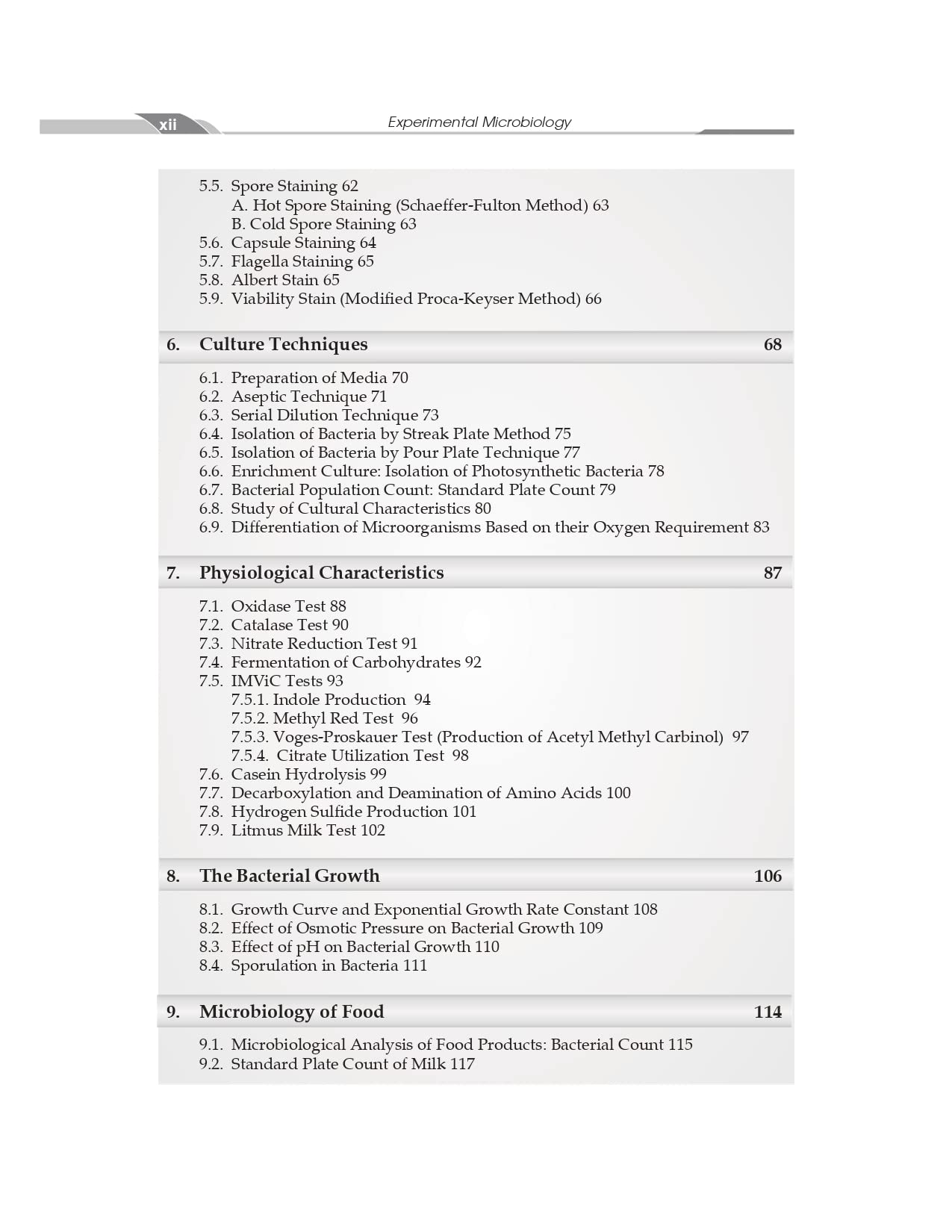 xii Experimental Microbiology

5.5. Spore Staining 62
A. Hot Spore Staining (Schaeffer-Fulton Method) 63
B. Cold Spore Staining 63
5.6. Capsule Staining 64
5.7. Flagella Staining 65
5.8. Albert Stain 65
5.9. Viability Stain (Modified Proca-Keyser Method) 66

6. Culture Techniques 68

6.1. Preparation of Media 70
6.2. Aseptic Technique 71
6.3. Serial Dilution Technique 73
6.4. Isolation of Bacteria by Streak Plate Method 75
6.5. Isolation of Bacteria by Pour Plate Technique 77
6.6. Enrichment Culture: Isolation of Photosynthetic Bacteria 78
6.7. Bacterial Population Count: Standard Plate Count 79
6.8. Study of Cultural Characteristics 80
6.9. Differentiation of Microorganisms Based on their Oxygen Requirement 83

7. Physiological Characteristics 87

7.1. Oxidase Test 88
7.2. Catalase Test 90
7.3. Nitrate Reduction Test 91
7.4. Fermentation of Carbohydrates 92
7.5. IMViC Tests 93
7.5.1. Indole Production 94
7.5.2. Methyl Red Test 96
7.5.3. Voges-Proskauer Test (Production of Acetyl Methyl Carbinol) 97
7.5.4. Citrate Utilization Test 98
7.6. Casein Hydrolysis 99
7.7. Decarboxylation and Deamination of Amino Acids 100
7.8. Hydrogen Sulfide Production 101
7.9. Litmus Milk Test 102

8. The Bacterial Growth 106

8.1. Growth Curve and Exponential Growth Rate Constant 108
8.2. Effect of Osmotic Pressure on Bacterial Growth 109
8.3. Effect of pH on Bacterial Growth 110
8.4. Sporulation in Bacteria 111

9. Microbiology of Food 114

9.1. Microbiological Analysis of Food Products: Bacterial Count 115
9.2. Standard Plate Count of Milk 117